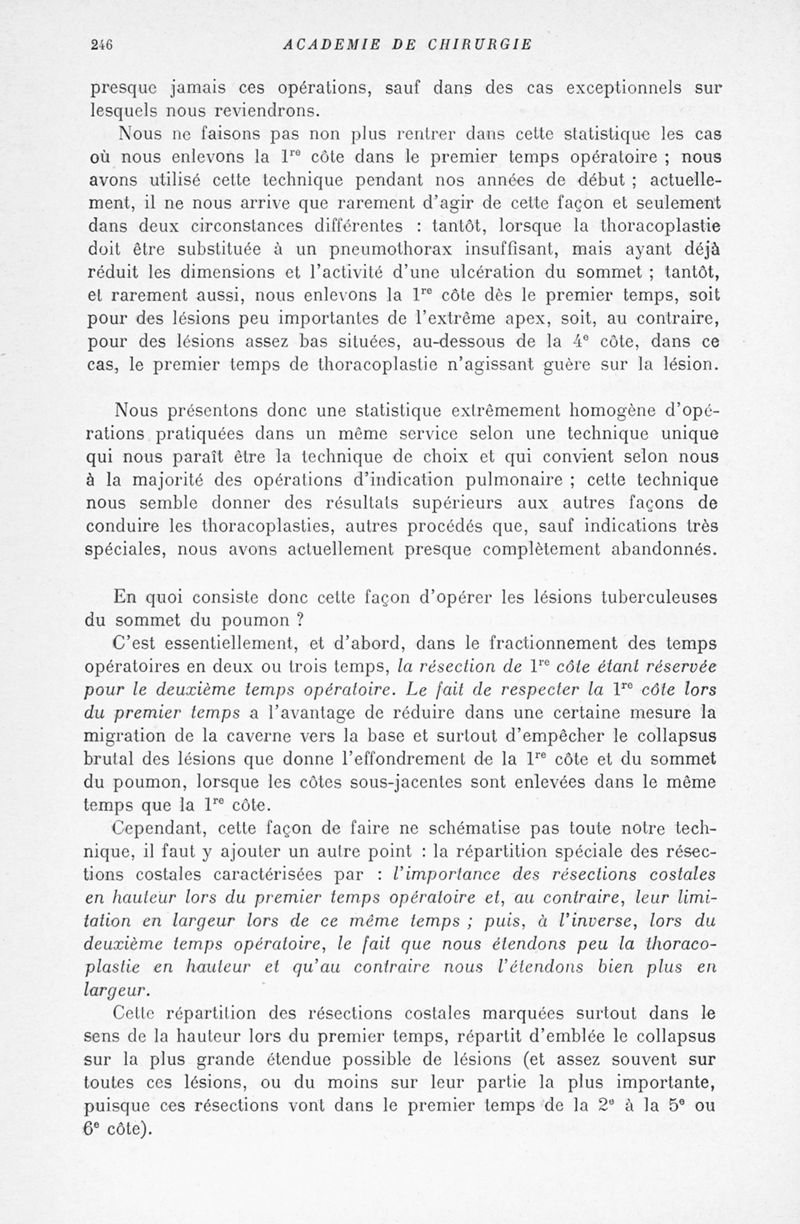 246 ACADEMIE DE CHIRURGIE

presque jamais ces opérations, sauf dans des cas exceptionnels sur lesquels nous reviendrons.

Nous ne faisons pas non plus rentrer dans cette statistique les cas où nous enlevons la $1^{re}$ côte dans le premier temps opératoire ; nous avons utilisé cette technique pendant nos années de début ; actuellement, il ne nous arrive que rarement d'agir de cette façon et seulement dans deux circonstances différentes : tantôt, lorsque la thoracoplastie doit être substituée à un pneumothorax insuffisant, mais ayant déjà réduit les dimensions et l'activité d'une ulcération du sommet ; tantôt, et rarement aussi, nous enlevons la $1^{re}$ côte dès le premier temps, soit pour des lésions peu importantes de l'extrême apex, soit, au contraire, pour des lésions assez bas situées, au-dessous de la $4^{e}$ côte, dans ce cas, le premier temps de thoracoplastie n'agissant guère sur la lésion.

Nous présentons donc une statistique extrêmement homogène d'opérations pratiquées dans un même service selon une technique unique qui nous paraît être la technique de choix et qui convient selon nous à la majorité des opérations d'indication pulmonaire ; cette technique nous semble donner des résultats supérieurs aux autres façons de conduire les thoracoplasties, autres procédés que, sauf indications très spéciales, nous avons actuellement presque complètement abandonnés.

En quoi consiste donc cette façon d'opérer les lésions tuberculeuses du sommet du poumon ?

C'est essentiellement, et d'abord, dans le fractionnement des temps opératoires en deux ou trois temps, la résection de $1^{re}$ côte étant réservée pour le deuxième temps opératoire. Le fait de respecter la $1^{re}$ côte lors du premier temps a l'avantage de réduire dans une certaine mesure la migration de la caverne vers la base et surtout d'empêcher le collapsus brutal des lésions que donne l'effondrement de la $1^{re}$ côte et du sommet du poumon, lorsque les côtes sous-jacentes sont enlevées dans le même temps que la $1^{re}$ côte.

Cependant, cette façon de faire ne schématise pas toute notre technique, il faut y ajouter un autre point : la répartition spéciale des résections costales caractérisées par : l'importance des résections costales en hauteur lors du premier temps opératoire et, au contraire, leur limitation en largeur lors de ce même temps ; puis, à l'inverse, lors du deuxième temps opératoire, le fait que nous étendons peu la thoracoplastie en hauteur et qu'au contraire nous l'étendons bien plus en largeur.

Cette répartition des résections costales marquées surtout dans le sens de la hauteur lors du premier temps, répartit d'emblée le collapsus sur la plus grande étendue possible de lésions (et assez souvent sur toutes ces lésions, ou du moins sur leur partie la plus importante, puisque ces résections vont dans le premier temps de la $2^{e}$ à la $5^{e}$ ou $6^{e}$ côte).